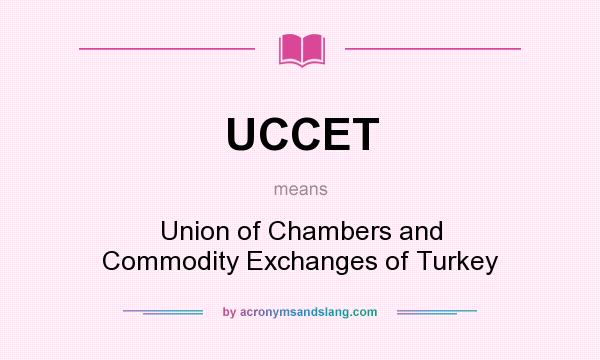 UCCET

means

Union of Chambers and Commodity Exchanges of Turkey

by acronymsandslang.com